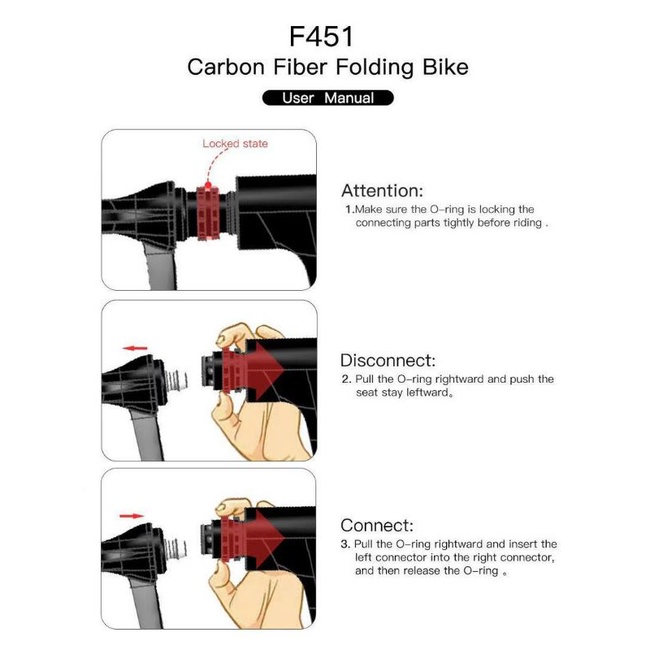 F451
Carbon Fiber Folding Bike
User Manual

Locked state

Attention:
1.Make sure the O-ring is locking the connecting parts tightly before riding .

Disconnect:
2. Pull the O-ring rightward and push the seat stay leftward。

Connect:
3. Pull the O-ring rightward and insert the left connector into the right connector, and then release the O-ring 。